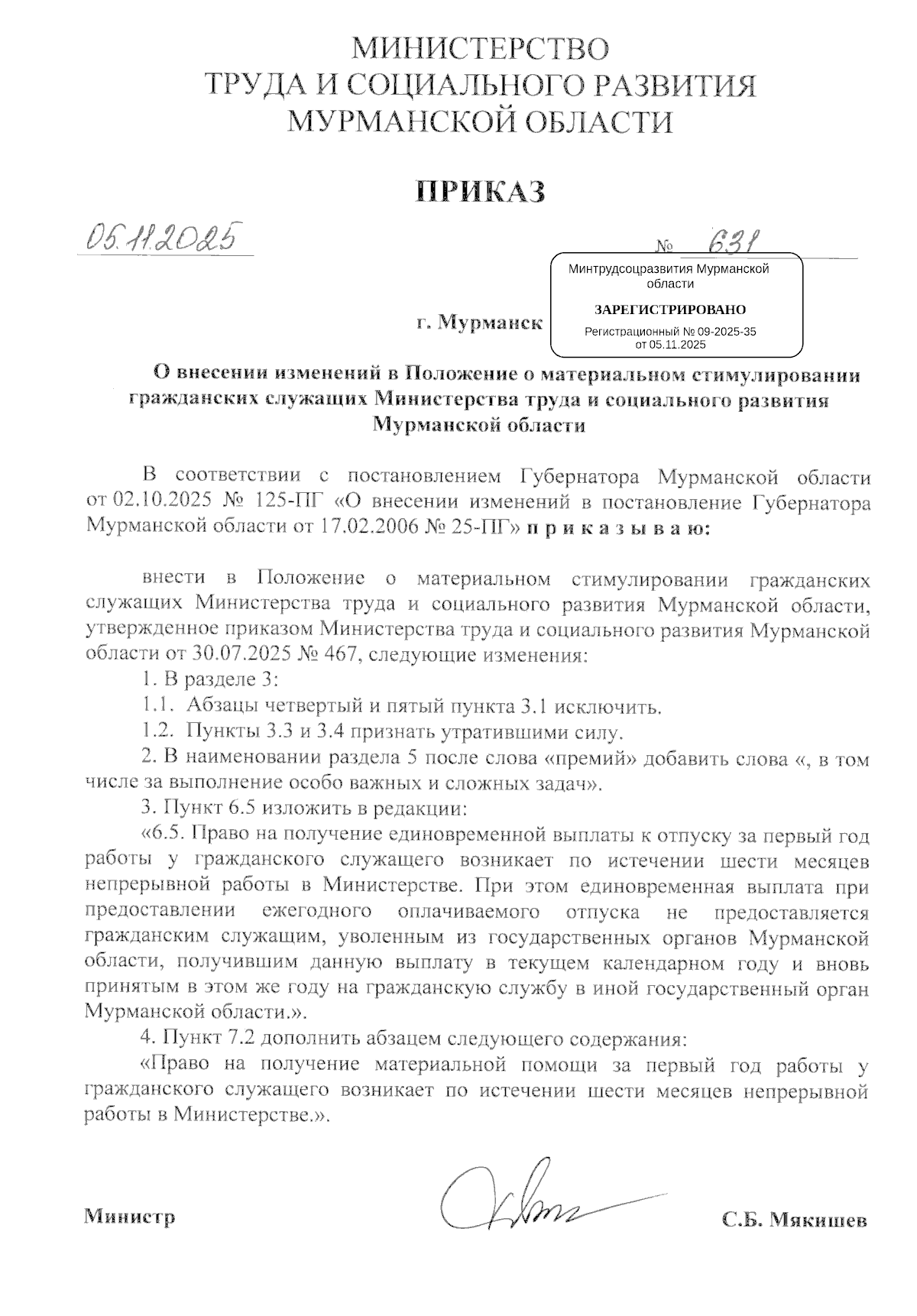 МИНИСТЕРСТВО
ТРУДА И СОЦИАЛЬНОГО РАЗВИТИЯ
МУРМАНСКОЙ ОБЛАСТИ

ПРИКАЗ

05.11.2025 № 631

Минтрудсоцразвития Мурманской области
ЗАРЕГИСТРИРОВАНО
Регистрационный № 09-2025-35
от 05.11.2025

г. Мурманск

О внесении изменений в Положение о материальном стимулировании гражданских служащих Министерства труда и социального развития Мурманской области

В соответствии с постановлением Губернатора Мурманской области от 02.10.2025 № 125-ПГ «О внесении изменений в постановление Губернатора Мурманской области от 17.02.2006 № 25-ПГ» п р и к а з ы в а ю:

внести в Положение о материальном стимулировании гражданских служащих Министерства труда и социального развития Мурманской области, утвержденное приказом Министерства труда и социального развития Мурманской области от 30.07.2025 № 467, следующие изменения:

1. В разделе 3:

1.1. Абзацы четвертый и пятый пункта 3.1 исключить.

1.2. Пункты 3.3 и 3.4 признать утратившими силу.

2. В наименовании раздела 5 после слова «премий» добавить слова «, в том числе за выполнение особо важных и сложных задач».

3. Пункт 6.5 изложить в редакции:

«6.5. Право на получение единовременной выплаты к отпуску за первый год работы у гражданского служащего возникает по истечении шести месяцев непрерывной работы в Министерстве. При этом единовременная выплата при предоставлении ежегодного оплачиваемого отпуска не предоставляется гражданским служащим, уволенным из государственных органов Мурманской области, получившим данную выплату в текущем календарном году и вновь принятым в этом же году на гражданскую службу в иной государственный орган Мурманской области.».

4. Пункт 7.2 дополнить абзацем следующего содержания:

«Право на получение материальной помощи за первый год работы у гражданского служащего возникает по истечении шести месяцев непрерывной работы в Министерстве.».

Министр С.Б. Мякишев